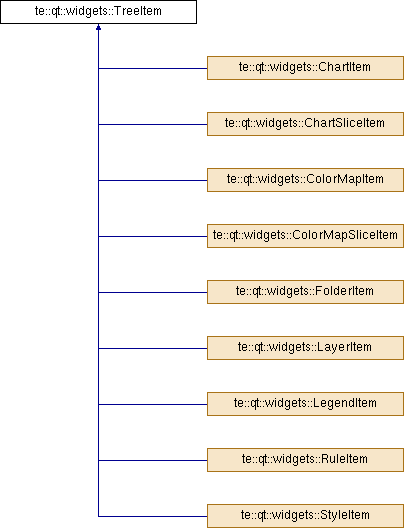 te::qt::widgets::TreeItem

te::qt::widgets::ChartItem

te::qt::widgets::ChartSliceItem

te::qt::widgets::ColorMapItem

te::qt::widgets::ColorMapSliceItem

te::qt::widgets::FolderItem

te::qt::widgets::LayerItem

te::qt::widgets::LegendItem

te::qt::widgets::RuleItem

te::qt::widgets::StyleItem